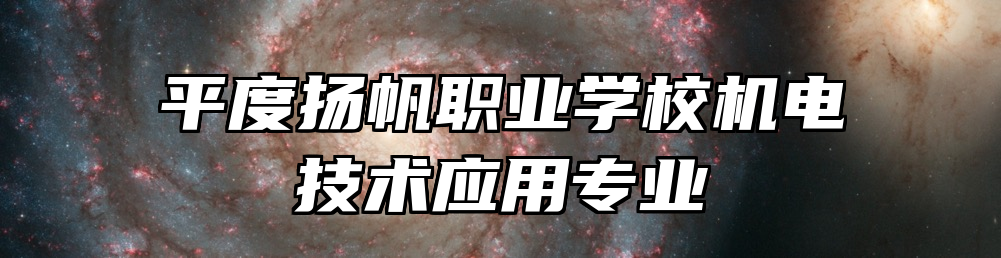 平度扬帆职业学校机电技术应用专业